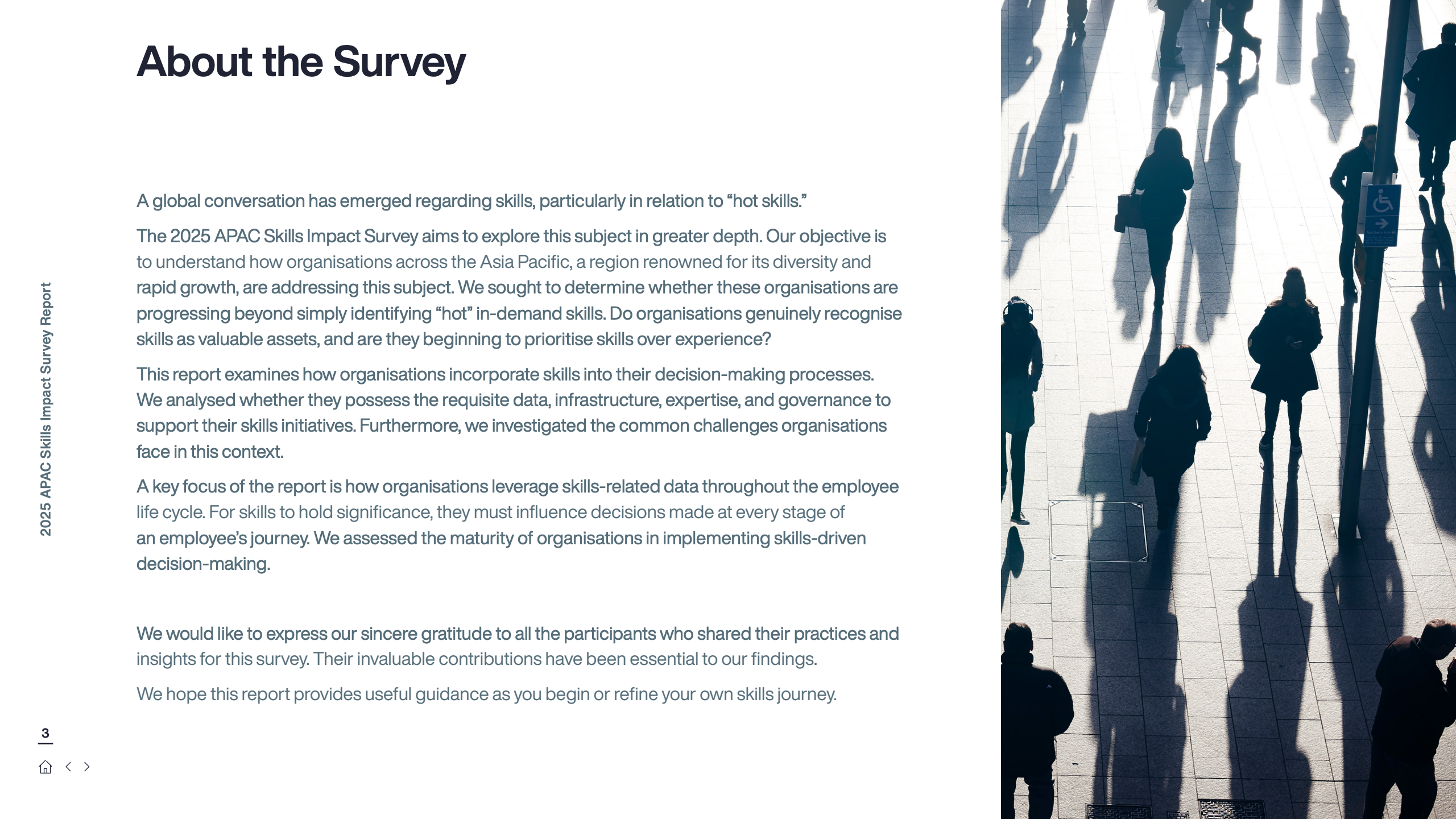 About the Survey

A global conversation has emerged regarding skills, particularly in relation to “hot skills.”

The 2025 APAC Skills Impact Survey aims to explore this subject in greater depth. Our objective is to understand how organisations across the Asia Pacific, a region renowned for its diversity and rapid growth, are addressing this subject. We sought to determine whether these organisations are progressing beyond simply identifying “hot” in-demand skills. Do organisations genuinely recognise skills as valuable assets, and are they beginning to prioritise skills over experience?

This report examines how organisations incorporate skills into their decision-making processes. We analysed whether they possess the requisite data, infrastructure, expertise, and governance to support their skills initiatives. Furthermore, we investigated the common challenges organisations face in this context.

A key focus of the report is how organisations leverage skills-related data throughout the employee life cycle. For skills to hold significance, they must influence decisions made at every stage of an employee’s journey. We assessed the maturity of organisations in implementing skills-driven decision-making.

We would like to express our sincere gratitude to all the participants who shared their practices and insights for this survey. Their invaluable contributions have been essential to our findings.

We hope this report provides useful guidance as you begin or refine your own skills journey.

2025 APAC Skills Impact Survey Report

3